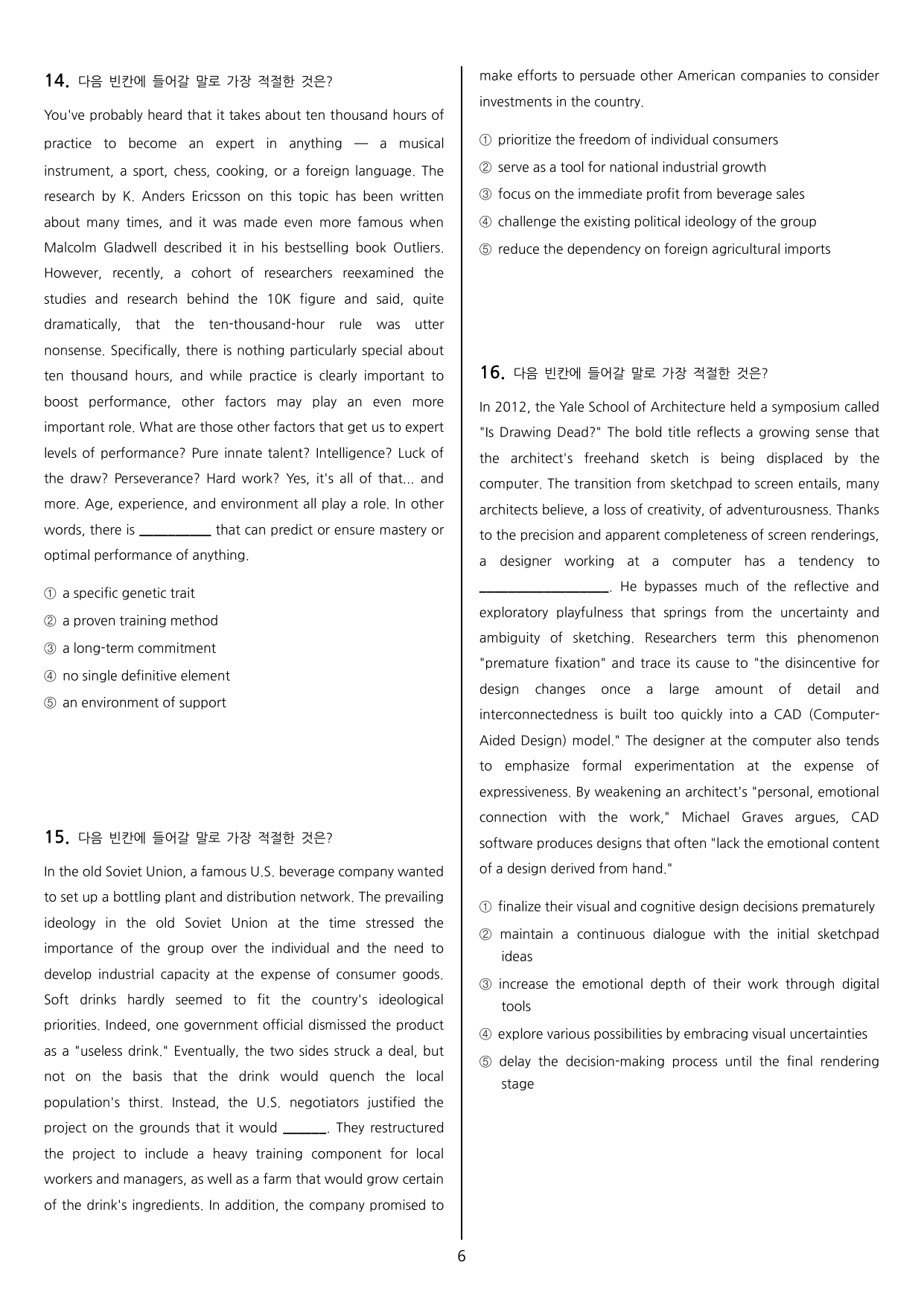 14. 다음 빈칸에 들어갈 말로 가장 적절한 것은?

You've probably heard that it takes about ten thousand hours of practice to become an expert in anything — a musical instrument, a sport, chess, cooking, or a foreign language. The research by K. Anders Ericsson on this topic has been written about many times, and it was made even more famous when Malcolm Gladwell described it in his bestselling book Outliers. However, recently, a cohort of researchers reexamined the studies and research behind the 10K figure and said, quite dramatically, that the ten-thousand-hour rule was utter nonsense. Specifically, there is nothing particularly special about ten thousand hours, and while practice is clearly important to boost performance, other factors may play an even more important role. What are those other factors that get us to expert levels of performance? Pure innate talent? Intelligence? Luck of the draw? Perseverance? Hard work? Yes, it's all of that... and more. Age, experience, and environment all play a role. In other words, there is ____ that can predict or ensure mastery or optimal performance of anything.

① a specific genetic trait
② a proven training method
③ a long-term commitment
④ no single definitive element
⑤ an environment of support

15. 다음 빈칸에 들어갈 말로 가장 적절한 것은?

In the old Soviet Union, a famous U.S. beverage company wanted to set up a bottling plant and distribution network. The prevailing ideology in the old Soviet Union at the time stressed the importance of the group over the individual and the need to develop industrial capacity at the expense of consumer goods. Soft drinks hardly seemed to fit the country's ideological priorities. Indeed, one government official dismissed the product as a "useless drink." Eventually, the two sides struck a deal, but not on the basis that the drink would quench the local population's thirst. Instead, the U.S. negotiators justified the project on the grounds that it would ____. They restructured the project to include a heavy training component for local workers and managers, as well as a farm that would grow certain of the drink's ingredients. In addition, the company promised to make efforts to persuade other American companies to consider investments in the country.

① prioritize the freedom of individual consumers
② serve as a tool for national industrial growth
③ focus on the immediate profit from beverage sales
④ challenge the existing political ideology of the group
⑤ reduce the dependency on foreign agricultural imports

16. 다음 빈칸에 들어갈 말로 가장 적절한 것은?

In 2012, the Yale School of Architecture held a symposium called "Is Drawing Dead?" The bold title reflects a growing sense that the architect's freehand sketch is being displaced by the computer. The transition from sketchpad to screen entails, many architects believe, a loss of creativity, of adventurousness. Thanks to the precision and apparent completeness of screen renderings, a designer working at a computer has a tendency to ____. He bypasses much of the reflective and exploratory playfulness that springs from the uncertainty and ambiguity of sketching. Researchers term this phenomenon "premature fixation" and trace its cause to "the disincentive for design changes once a large amount of detail and interconnectedness is built too quickly into a CAD (Computer-Aided Design) model." The designer at the computer also tends to emphasize formal experimentation at the expense of expressiveness. By weakening an architect's "personal, emotional connection with the work," Michael Graves argues, CAD software produces designs that often "lack the emotional content of a design derived from hand."

① finalize their visual and cognitive design decisions prematurely
② maintain a continuous dialogue with the initial sketchpad ideas
③ increase the emotional depth of their work through digital tools
④ explore various possibilities by embracing visual uncertainties
⑤ delay the decision-making process until the final rendering stage

6